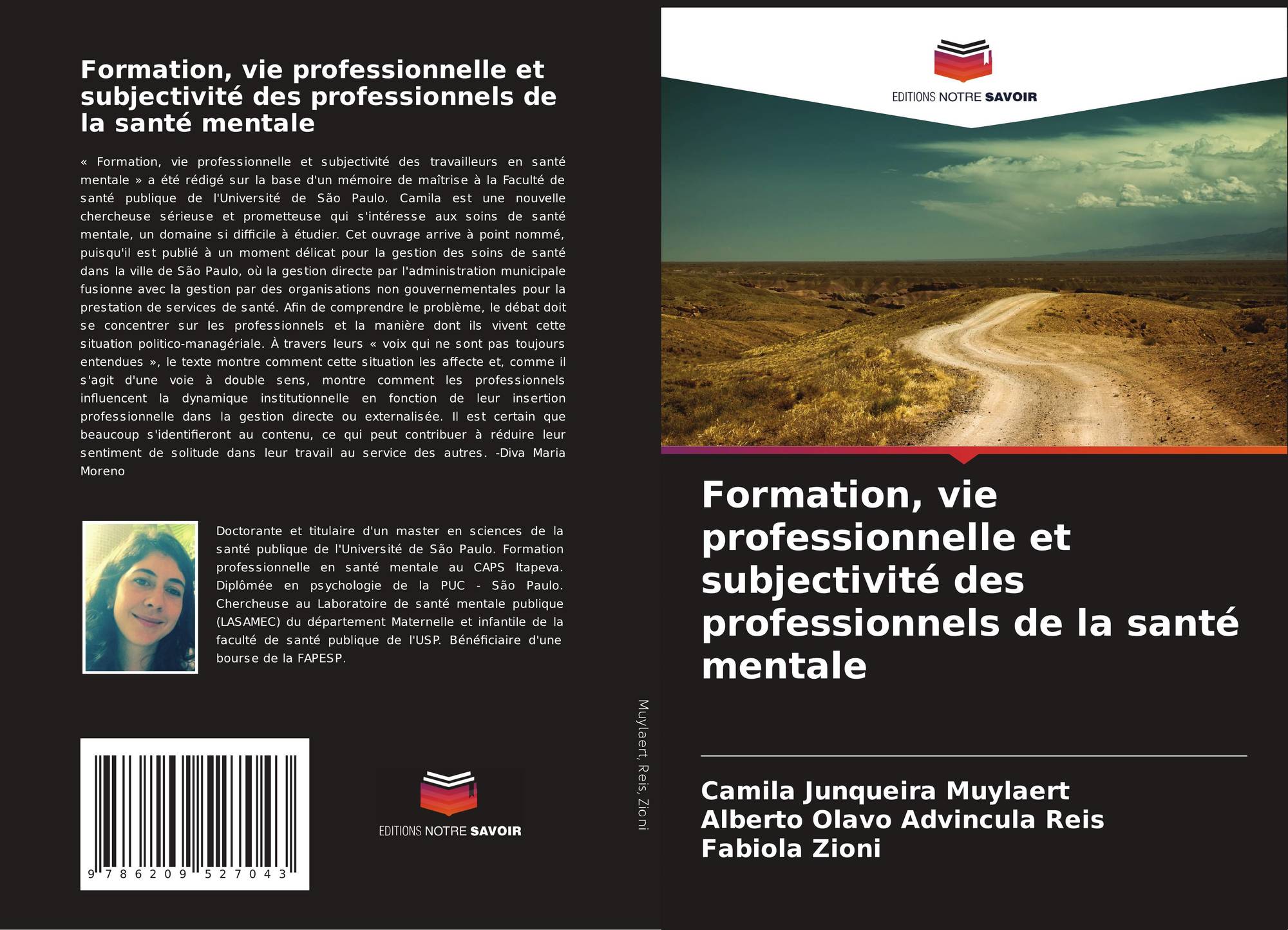 Formation, vie professionnelle et subjectivité des professionnels de la santé mentale

« Formation, vie professionnelle et subjectivité des travailleurs en santé mentale » a été rédigé sur la base d'un mémoire de maîtrise à la Faculté de santé publique de l'Université de São Paulo. Camila est une nouvelle chercheuse sérieuse et prometteuse qui s'intéresse aux soins de santé mentale, un domaine si difficile à étudier. Cet ouvrage arrive à point nommé, puisqu'il est publié à un moment délicat pour la gestion des soins de santé dans la ville de São Paulo, où la gestion directe par l'administration municipale fusionne avec la gestion par des organisations non gouvernementales pour la prestation de services de santé. Afin de comprendre le problème, le débat doit se concentrer sur les professionnels et la manière dont ils vivent cette situation politico-managériale. À travers leurs « voix qui ne sont pas toujours entendues », le texte montre comment cette situation les affecte et, comme il s'agit d'une voie à double sens, montre comment les professionnels influencent la dynamique institutionnelle en fonction de leur insertion professionnelle dans la gestion directe ou externalisée. Il est certain que beaucoup s'identifieront au contenu, ce qui peut contribuer à réduire leur sentiment de solitude dans leur travail au service des autres. -Diva Maria Moreno

Doctorante et titulaire d'un master en sciences de la santé publique de l'Université de São Paulo. Formation professionnelle en santé mentale au CAPS Itapeva. Diplômée en psychologie de la PUC - São Paulo. Chercheuse au Laboratoire de santé mentale publique (LASAMEC) du département Maternelle et infantile de la faculté de santé publique de l'USP. Bénéficiaire d'une bourse de la FAPESP.

9 786209 527043

EDITIONS NOTRE SAVOIR

Muylaert, Reis, Zioni

EDITIONS NOTRE SAVOIR

Formation, vie professionnelle et subjectivité des professionnels de la santé mentale

Camila Junqueira Muylaert
Alberto Olavo Advincula Reis
Fabiola Zioni